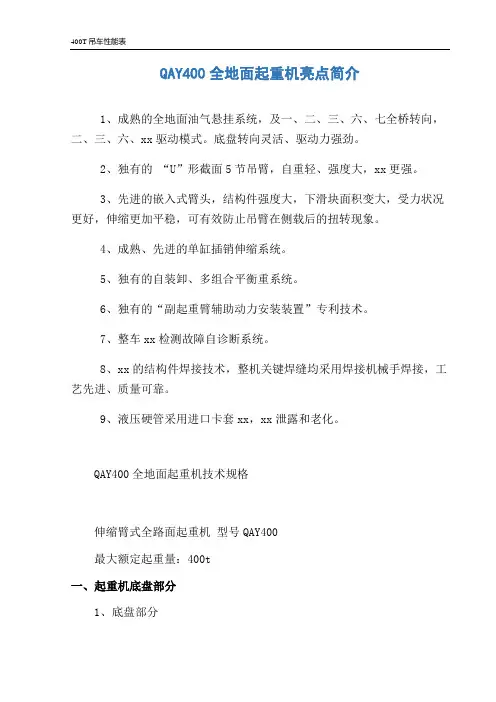 400T 吊车性能表

QAY400 全地面起重机亮点简介

1、成熟的全地面油气悬挂系统，及一、二、三、六、七全桥转向，二、三、六、xx 驱动模式。底盘转向灵活、驱动力强劲。

2、独有的 “U”形截面 5 节吊臂，自重轻、强度大，xx 更强。

3、先进的嵌入式臂头，结构件强度大，下滑块面积变大，受力状况更好，伸缩更加平稳，可有效防止吊臂在侧载后的扭转现象。

4、成熟、先进的单缸插销伸缩系统。

5、独有的自装卸、多组合平衡重系统。

6、独有的“副起重臂辅助动力安装装置”专利技术。

7、整车 xx 检测故障自诊断系统。

8、xx 的结构件焊接技术，整机关键焊缝均采用焊接机械手焊接，工艺先进、质量可靠。

9、液压硬管采用进口卡套 xx，xx 泄露和老化。

QAY400 全地面起重机技术规格

伸缩臂式全路面起重机 型号 QAY400

最大额定起重量：400t

一、起重机底盘部分

1、底盘部分